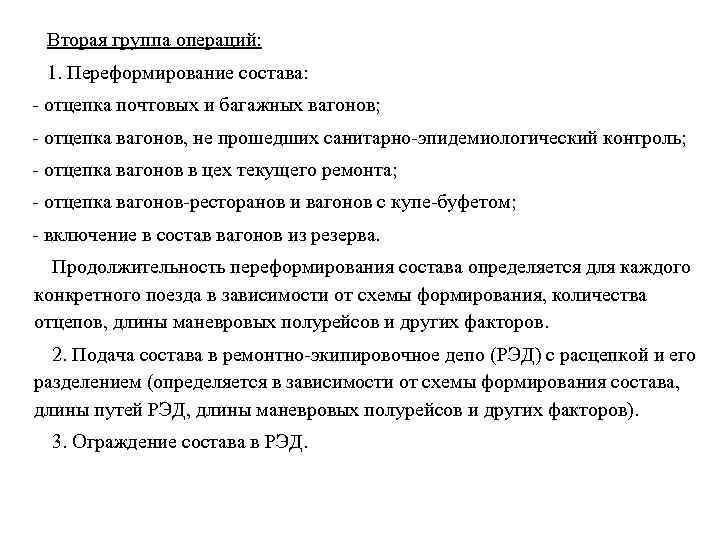 Вторая группа операций:

1. Переформирование состава:

- отцепка почтовых и багажных вагонов;

- отцепка вагонов, не прошедших санитарно-эпидемиологический контроль;

- отцепка вагонов в цех текущего ремонта;

- отцепка вагонов-ресторанов и вагонов с купе-буфетом;

- включение в состав вагонов из резерва.

Продолжительность переформирования состава определяется для каждого конкретного поезда в зависимости от схемы формирования, количества отцепов, длины маневровых полурейсов и других факторов.

2. Подача состава в ремонтно-экипировочное депо (РЭД) с расцепкой и его разделением (определяется в зависимости от схемы формирования состава, длины путей РЭД, длины маневровых полурейсов и других факторов).

3. Ограждение состава в РЭД.